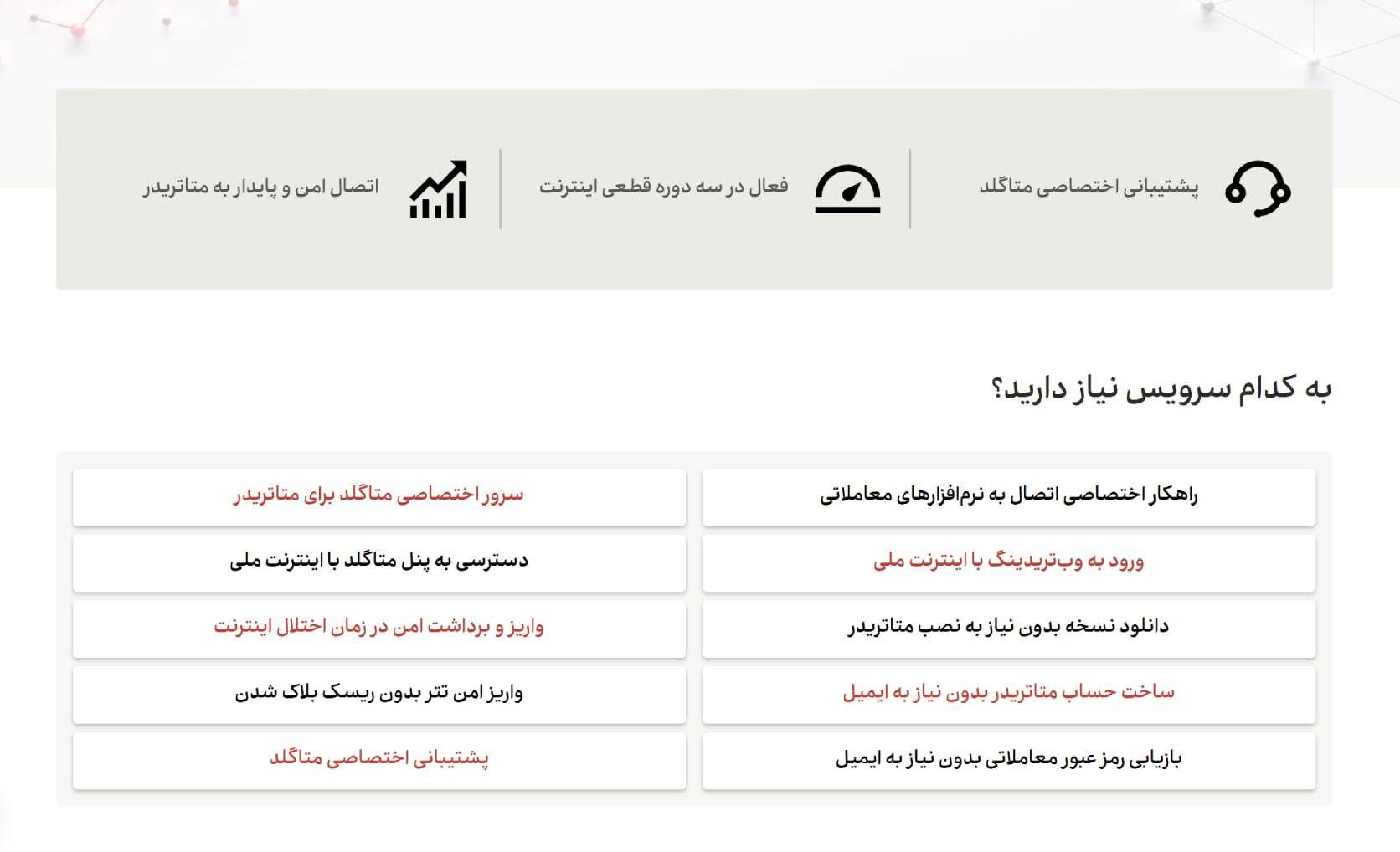 پشتیبانی اختصاصی متاگلد

فعال در سه دوره قطعی اینترنت

اتصال امن و پایدار به متاتریدر

به کدام سرویس نیاز دارید؟

راهکار اختصاصی اتصال به نرم‌افزارهای معاملاتی

سرور اختصاصی متاگلد برای متاتریدر

ورود به وب‌تریدینگ با اینترنت ملی

دسترسی به پنل متاگلد با اینترنت ملی

دانلود نسخه بدون نیاز به نصب متاتریدر

واریز و برداشت امن در زمان اختلال اینترنت

ساخت حساب متاتریدر بدون نیاز به ایمیل

واریز امن تتر بدون ریسک بلاک شدن

بازیابی رمز عبور معاملاتی بدون نیاز به ایمیل

پشتیبانی اختصاصی متاگلد